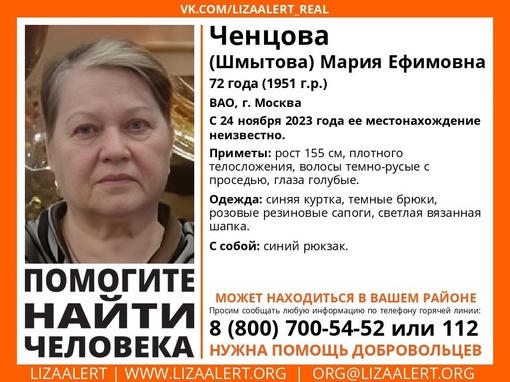 VK.COM/LIZAALERT_REAL

Ченцова
(Шмытова) Мария Ефимовна
72 года (1951 г.р.)
ВАО, г. Москва
С 24 ноября 2023 года ее местонахождение неизвестно.

Приметы: рост 155 см, плотного телосложения, волосы темно-русые с проседью, глаза голубые.

Одежда: синяя куртка, темные брюки, розовые резиновые сапоги, светлая вязанная шапка.

С собой: синий рюкзак.

ПОМОГИТЕ
НАЙТИ
ЧЕЛОВЕКА

МОЖЕТ НАХОДИТЬСЯ В ВАШЕМ РАЙОНЕ
Просим сообщать любую информацию по телефону горячей линии:
8 (800) 700-54-52 или 112
НУЖНА ПОМОЩЬ ДОБРОВОЛЬЦЕВ

LIZAALERT | WWW.LIZAALERT.ORG | ORG@LIZAALERT.ORG